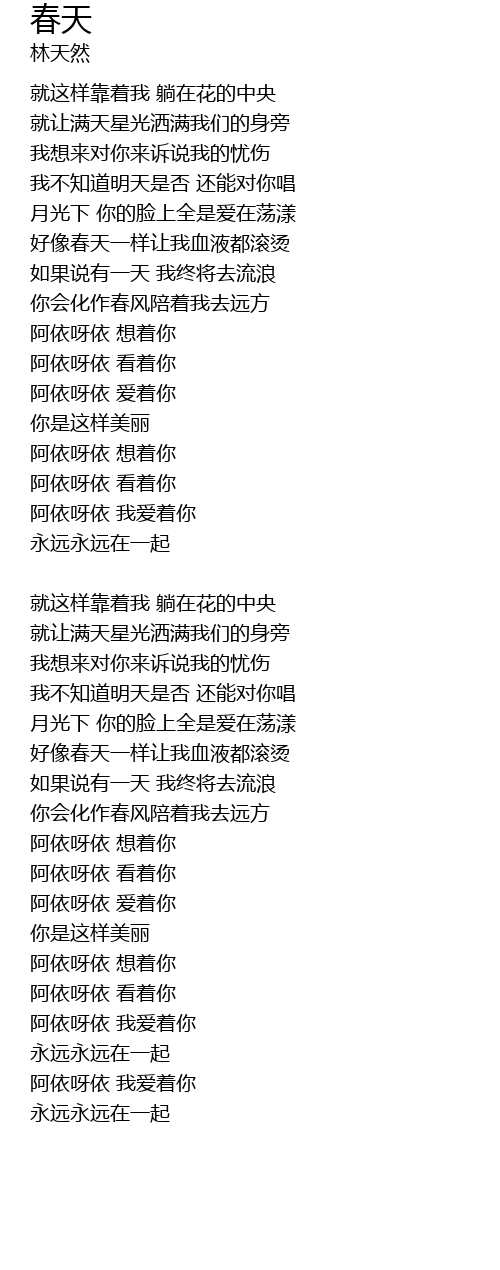 春天
林天然

就这样靠着我 躺在花的中央
就让满天星光洒满我们的身旁
我想来对你来诉说我的忧伤
我不知道明天是否 还能对你唱
月光下 你的脸上全是爱在荡漾
好像春天一样让我血液都滚烫
如果说有一天 我终将去流浪
你会化作春风陪着我去远方
阿依呀依 想着你
阿依呀依 看着你
阿依呀依 爱着你
你是这样美丽
阿依呀依 想着你
阿依呀依 看着你
阿依呀依 我爱着你
永远永远在一起

就这样靠着我 躺在花的中央
就让满天星光洒满我们的身旁
我想来对你来诉说我的忧伤
我不知道明天是否 还能对你唱
月光下 你的脸上全是爱在荡漾
好像春天一样让我血液都滚烫
如果说有一天 我终将去流浪
你会化作春风陪着我去远方
阿依呀依 想着你
阿依呀依 看着你
阿依呀依 爱着你
你是这样美丽
阿依呀依 想着你
阿依呀依 看着你
阿依呀依 我爱着你
永远永远在一起
阿依呀依 我爱着你
永远永远在一起